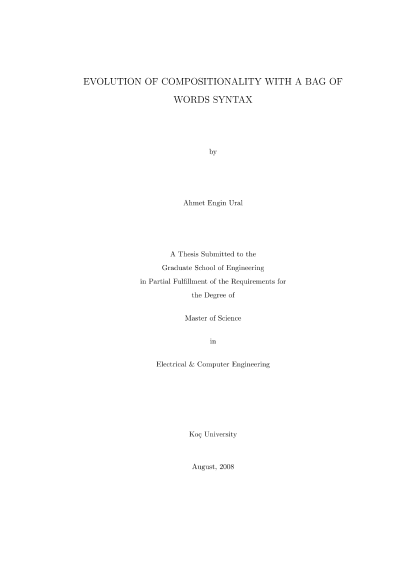 EVOLUTION OF COMPOSITIONALITY WITH A BAG OF WORDS SYNTAX

by

Ahmet Engin Ural

A Thesis Submitted to the
Graduate School of Engineering
in Partial Fulfillment of the Requirements for
the Degree of

Master of Science

in

Electrical & Computer Engineering

Koç University

August, 2008